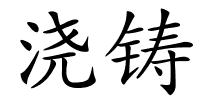 浇铸